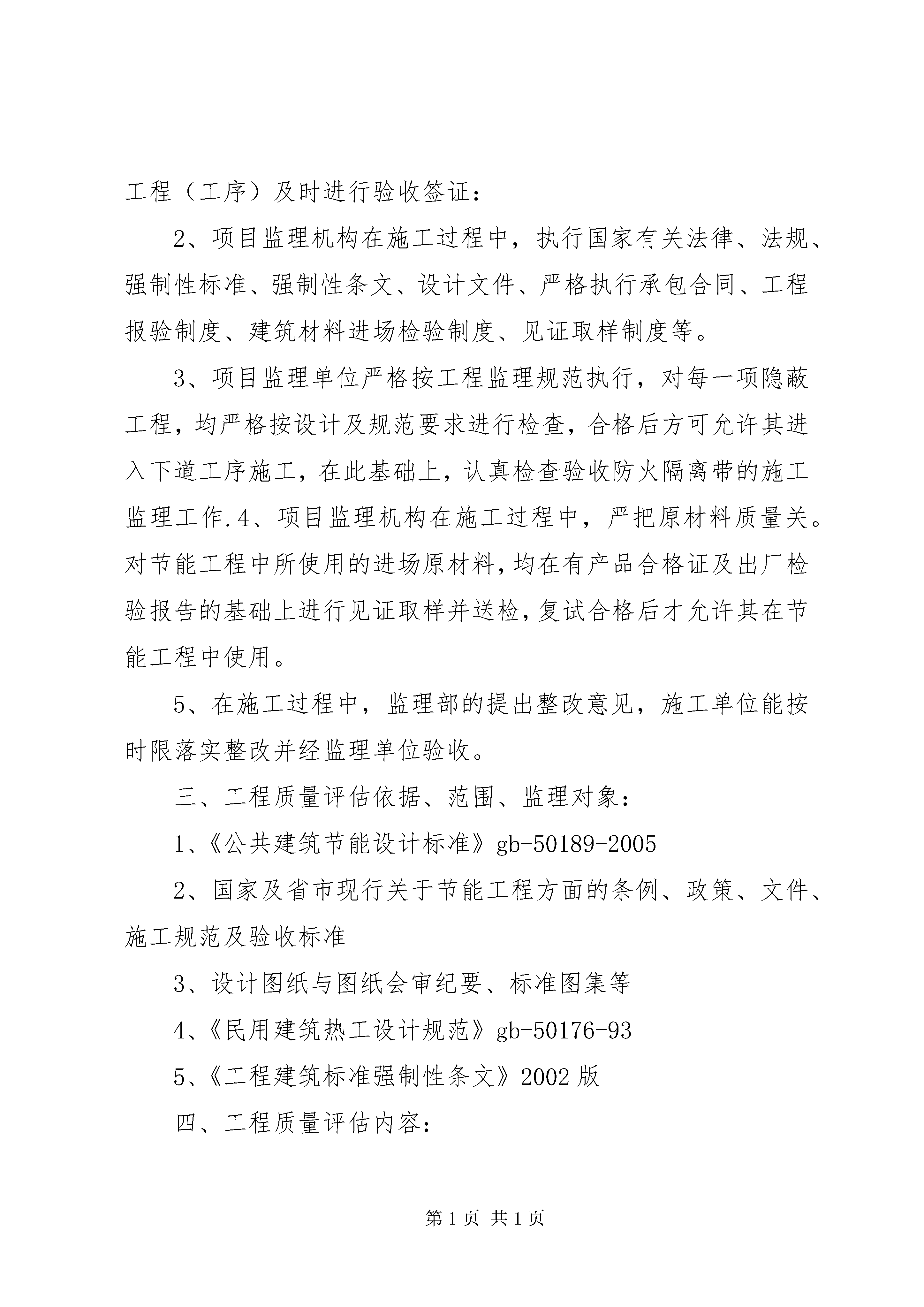 工程（工序）及时进行验收签证：

2、项目监理机构在施工过程中，执行国家有关法律、法规、强制性标准、强制性条文、设计文件、严格执行承包合同、工程报验制度、建筑材料进场检验制度、见证取样制度等。

3、项目监理单位严格按工程监理规范执行，对每一项隐蔽工程，均严格按设计及规范要求进行检查，合格后方可允许其进入下道工序施工，在此基础上，认真检查验收防火隔离带的施工监理工作.4、项目监理机构在施工过程中，严把原材料质量关。对节能工程中所使用的进场原材料，均在有产品合格证及出厂检验报告的基础上进行见证取样并送检，复试合格后才允许其在节能工程中使用。

5、在施工过程中，监理部的提出整改意见，施工单位能按时限落实整改并经监理单位验收。

三、工程质量评估依据、范围、监理对象：

1、《公共建筑节能设计标准》gb-50189-2005

2、国家及省市现行关于节能工程方面的条例、政策、文件、施工规范及验收标准

3、设计图纸与图纸会审纪要、标准图集等

4、《民用建筑热工设计规范》gb-50176-93

5、《工程建筑标准强制性条文》2002版

四、工程质量评估内容：

第1页 共1页